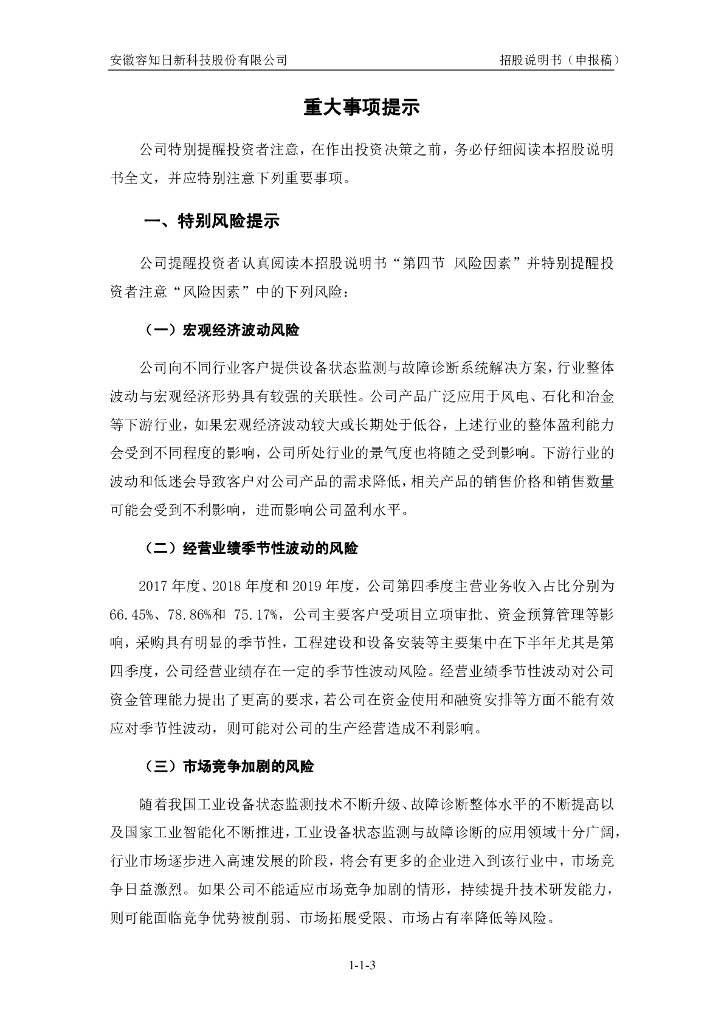 安徽容知日新科技股份有限公司　　招股说明书（申报稿）

重大事项提示

公司特别提醒投资者注意，在作出投资决策之前，务必仔细阅读本招股说明书全文，并应特别注意下列重要事项。

一、特别风险提示

公司提醒投资者认真阅读本招股说明书“第四节 风险因素”并特别提醒投资者注意“风险因素”中的下列风险：

（一）宏观经济波动风险

公司向不同行业客户提供设备状态监测与故障诊断系统解决方案，行业整体波动与宏观经济形势具有较强的关联性。公司产品广泛应用于风电、石化和冶金等下游行业，如果宏观经济波动较大或长期处于低谷，上述行业的整体盈利能力会受到不同程度的影响，公司所处行业的景气度也将随之受到影响。下游行业的波动和低迷会导致客户对公司产品的需求降低，相关产品的销售价格和销售数量可能会受到不利影响，进而影响公司盈利水平。

（二）经营业绩季节性波动的风险

2017 年度、2018 年度和 2019 年度，公司第四季度主营业务收入占比分别为 66.45%、78.86%和 75.17%，公司主要客户受项目立项审批、资金预算管理等影响，采购具有明显的季节性，工程建设和设备安装等主要集中在下半年尤其是第四季度，公司经营业绩存在一定的季节性波动风险。经营业绩季节性波动对公司资金管理能力提出了更高的要求，若公司在资金使用和融资安排等方面不能有效应对季节性波动，则可能对公司的生产经营造成不利影响。

（三）市场竞争加剧的风险

随着我国工业设备状态监测技术不断升级、故障诊断整体水平的不断提高以及国家工业智能化不断推进，工业设备状态监测与故障诊断的应用领域十分广阔，行业市场逐步进入高速发展的阶段，将会有更多的企业进入到该行业中，市场竞争日益激烈。如果公司不能适应市场竞争加剧的情形，持续提升技术研发能力，则可能面临竞争优势被削弱、市场拓展受限、市场占有率降低等风险。

1-1-3